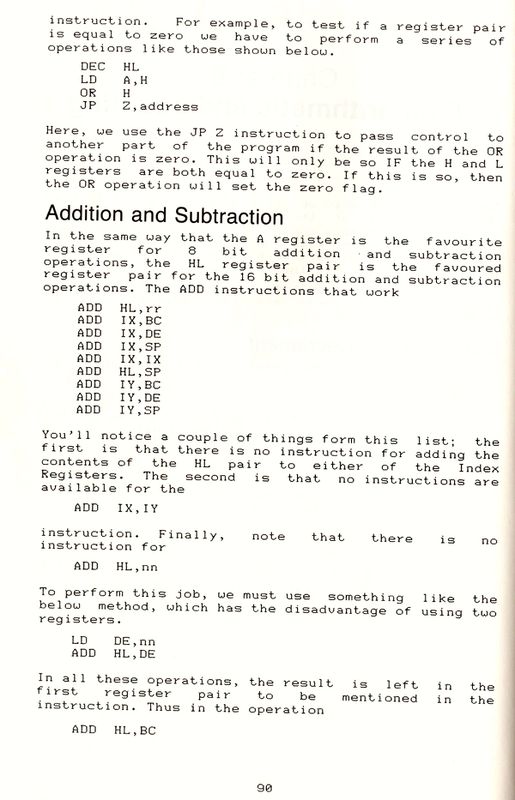 instruction. For example, to test if a register pair is equal to zero we have to perform a series of operations like those shown below.

DEC HL
LD A,H
OR H
JP Z,address

Here, we use the JP Z instruction to pass control to another part of the program if the result of the OR operation is zero. This will only be so IF the H and L registers are both equal to zero. If this is so, then the OR operation will set the zero flag.

Addition and Subtraction

In the same way that the A register is the favourite register for 8 bit addition and subtraction operations, the HL register pair is the favoured register pair for the 16 bit addition and subtraction operations. The ADD instructions that work

ADD HL,rr
ADD IX,BC
ADD IX,DE
ADD IX,SP
ADD IX,IX
ADD HL,SP
ADD IY,BC
ADD IY,DE
ADD IY,SP

You'll notice a couple of things form this list; the first is that there is no instruction for adding the contents of the HL pair to either of the Index Registers. The second is that no instructions are available for the

ADD IX,IY

instruction. Finally, note that there is no instruction for

ADD HL,nn

To perform this job, we must use something like the below method, which has the disadvantage of using two registers.

LD DE,nn
ADD HL,DE

In all these operations, the result is left in the first register pair to be mentioned in the instruction. Thus in the operation

ADD HL,BC

90